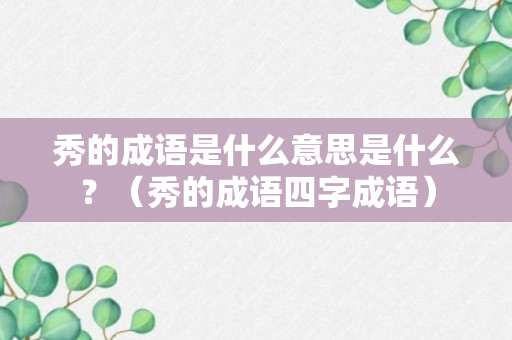 秀的成语是什么意思是什么？（秀的成语四字成语）